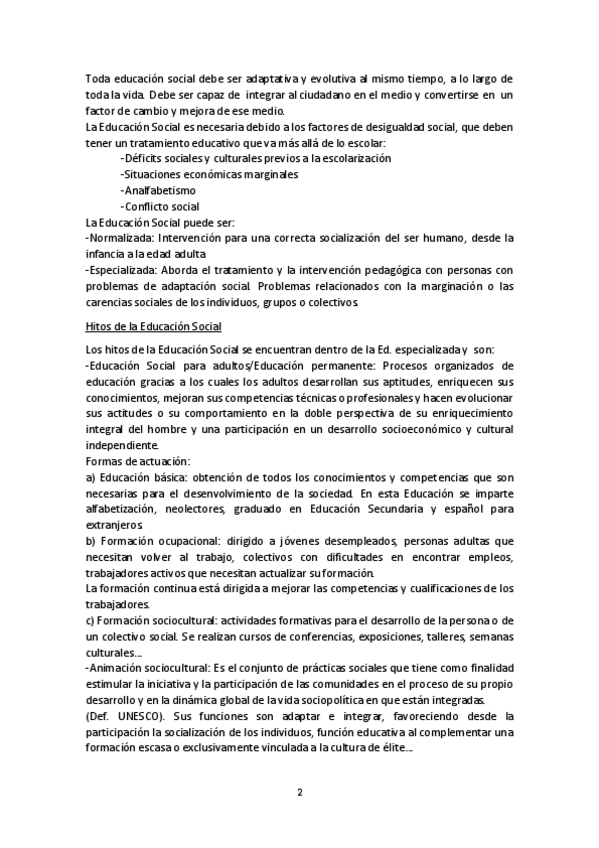 Toda educación social debe ser adaptativa y evolutiva al mismo tiempo, a lo largo de toda la vida. Debe ser capaz de integrar al ciudadano en el medio y convertirse en un factor de cambio y mejora de ese medio.
La Educación Social es necesaria debido a los factores de desigualdad social, que deben tener un tratamiento educativo que va más allá de lo escolar:
-Déficits sociales y culturales previos a la escolarización
-Situaciones económicas marginales
-Analfabetismo
-Conflicto social
La Educación Social puede ser:
-Normalizada: Intervención para una correcta socialización del ser humano, desde la infancia a la edad adulta
-Especializada: Aborda el tratamiento y la intervención pedagógica con personas con problemas de adaptación social. Problemas relacionados con la marginación o las carencias sociales de los individuos, grupos o colectivos.

Hitos de la Educación Social

Los hitos de la Educación Social se encuentran dentro de la Ed. especializada y son:
-Educación Social para adultos/Educación permanente: Procesos organizados de educación gracias a los cuales los adultos desarrollan sus aptitudes, enriquecen sus conocimientos, mejoran sus competencias técnicas o profesionales y hacen evolucionar sus actitudes o su comportamiento en la doble perspectiva de su enriquecimiento integral del hombre y una participación en un desarrollo socioeconómico y cultural independiente.
Formas de actuación:
a) Educación básica: obtención de todos los conocimientos y competencias que son necesarias para el desenvolvimiento de la sociedad. En esta Educación se imparte alfabetización, neolectores, graduado en Educación Secundaria y español para extranjeros.
b) Formación ocupacional: dirigido a jóvenes desempleados, personas adultas que necesitan volver al trabajo, colectivos con dificultades en encontrar empleos, trabajadores activos que necesitan actualizar su formación.
La formación continua está dirigida a mejorar las competencias y cualificaciones de los trabajadores.
c) Formación sociocultural: actividades formativas para el desarrollo de la persona o de un colectivo social. Se realizan cursos de conferencias, exposiciones, talleres, semanas culturales...
-Animación sociocultural: Es el conjunto de prácticas sociales que tiene como finalidad estimular la iniciativa y la participación de las comunidades en el proceso de su propio desarrollo y en la dinámica global de la vida sociopolítica en que están integradas.
(Def. UNESCO). Sus funciones son adaptar e integrar, favoreciendo desde la participación la socialización de los individuos, función educativa al complementar una formación escasa o exclusivamente vinculada a la cultura de élite...

2